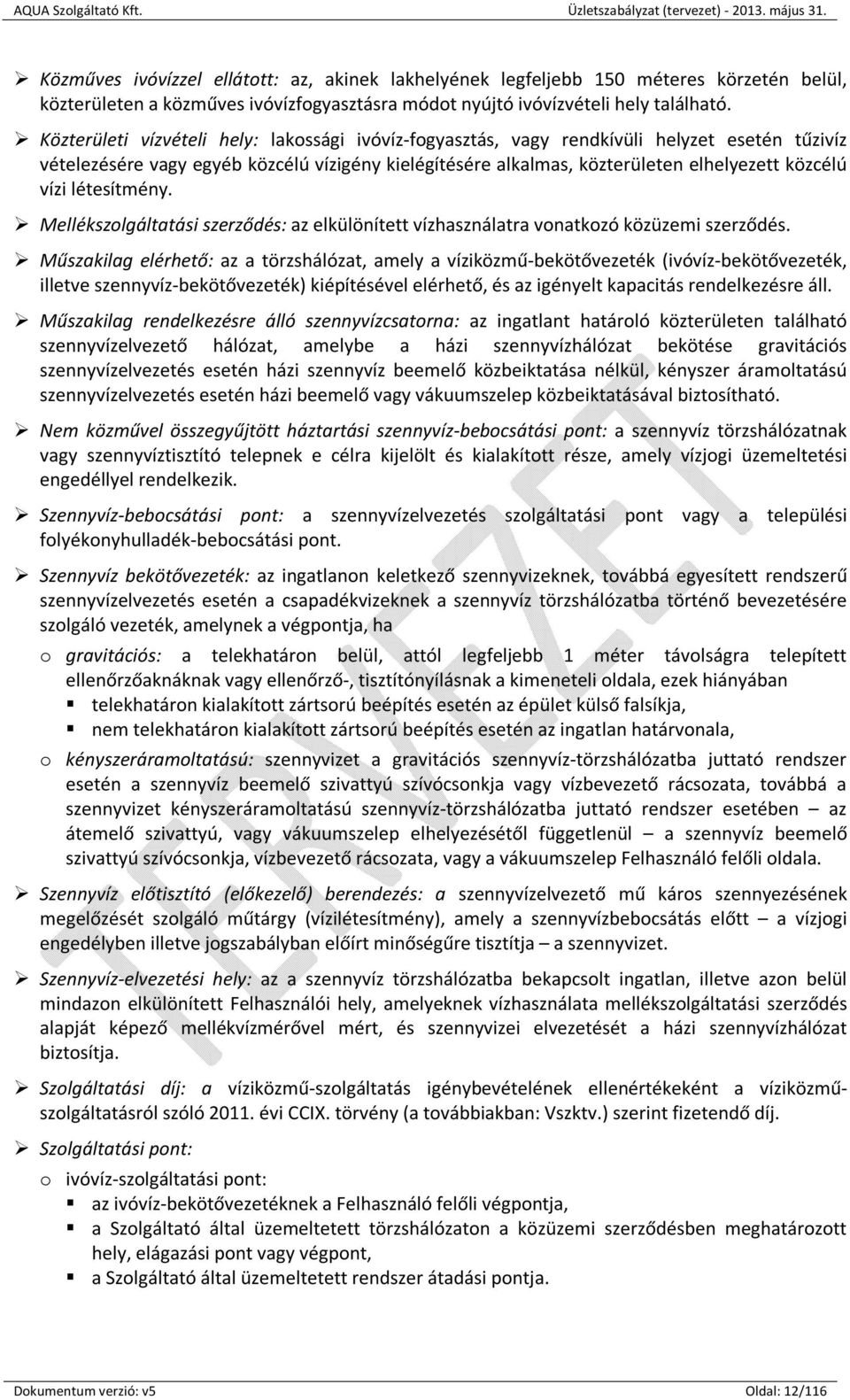 AQUA Szolgáltató Kft. Üzletszabályzat (tervezet) - 2013. május 31.

➢ Közműves ivóvízzel ellátott: az, akinek lakhelyének legfeljebb 150 méteres körzetén belül, közterületen a közműves ivóvízfogyasztásra módot nyújtó ivóvízvételi hely található.

➢ Közterületi vízvételi hely: lakossági ivóvíz-fogyasztás, vagy rendkívüli helyzet esetén tűzivíz vételezésére vagy egyéb közcélú vízigény kielégítésére alkalmas, közterületen elhelyezett közcélú vízi létesítmény.

➢ Mellékszolgáltatási szerződés: az elkülönített vízhasználatra vonatkozó közüzemi szerződés.

➢ Műszakilag elérhető: az a törzshálózat, amely a víziközmű-bekötővezeték (ivóvíz-bekötővezeték, illetve szennyvíz-bekötővezeték) kiépítésével elérhető, és az igényelt kapacitás rendelkezésre áll.

➢ Műszakilag rendelkezésre álló szennyvízcsatorna: az ingatlant határoló közterületen található szennyvízelvezető hálózat, amelybe a házi szennyvízhálózat bekötése gravitációs szennyvízelvezetés esetén házi szennyvíz beemelő közbeiktatása nélkül, kényszer áramoltatású szennyvízelvezetés esetén házi beemelő vagy vákuumszelep közbeiktatásával biztosítható.

➢ Nem közművel összegyűjtött háztartási szennyvíz-bebocsátási pont: a szennyvíz törzshálózatnak vagy szennyvíztisztító telepnek e célra kijelölt és kialakított része, amely vízjogi üzemeltetési engedéllyel rendelkezik.

➢ Szennyvíz-bebocsátási pont: a szennyvízelvezetés szolgáltatási pont vagy a települési folyékonyhulladék-bebocsátási pont.

➢ Szennyvíz bekötővezeték: az ingatlanon keletkező szennyvizeknek, továbbá egyesített rendszerű szennyvízelvezetés esetén a csapadékvizeknek a szennyvíz törzshálózatba történő bevezetésére szolgáló vezeték, amelynek a végpontja, ha

o gravitációs: a telekhatáron belül, attól legfeljebb 1 méter távolságra telepített ellenőrzőaknáknak vagy ellenőrző-, tisztítónyílásnak a kimeneteli oldala, ezek hiányában
▪ telekhatáron kialakított zártsorú beépítés esetén az épület külső falsíkja,
▪ nem telekhatáron kialakított zártsorú beépítés esetén az ingatlan határvonala,

o kényszeráramoltatású: szennyvizet a gravitációs szennyvíz-törzshálózatba juttató rendszer esetén a szennyvíz beemelő szivattyú szívócsonkja vagy vízbevezető rácsozata, továbbá a szennyvizet kényszeráramoltatású szennyvíz-törzshálózatba juttató rendszer esetében – az átemelő szivattyú, vagy vákuumszelep elhelyezésétől függetlenül – a szennyvíz beemelő szivattyú szívócsonkja, vízbevezető rácsozata, vagy a vákuumszelep Felhasználó felőli oldala.

➢ Szennyvíz előtisztító (előkezelő) berendezés: a szennyvízelvezető mű káros szennyezésének megelőzését szolgáló műtárgy (vízilétesítmény), amely a szennyvízbebocsátás előtt – a vízjogi engedélyben illetve jogszabályban előírt minőségűre tisztítja – a szennyvizet.

➢ Szennyvíz-elvezetési hely: az a szennyvíz törzshálózatba bekapcsolt ingatlan, illetve azon belül mindazon elkülönített Felhasználói hely, amelyeknek vízhasználata mellékszolgáltatási szerződés alapját képező mellékvízmérővel mért, és szennyvizei elvezetését a házi szennyvízhálózat biztosítja.

➢ Szolgáltatási díj: a víziközmű-szolgáltatás igénybevételének ellenértékeként a víziközmű-szolgáltatásról szóló 2011. évi CCIX. törvény (a továbbiakban: Vszktv.) szerint fizetendő díj.

➢ Szolgáltatási pont:
o ivóvíz-szolgáltatási pont:
▪ az ivóvíz-bekötővezetéknek a Felhasználó felőli végpontja,
▪ a Szolgáltató által üzemeltetett törzshálózaton a közüzemi szerződésben meghatározott hely, elágazási pont vagy végpont,
▪ a Szolgáltató által üzemeltetett rendszer átadási pontja.

TERVEZET

Dokumentum verzió: v5 Oldal: 12/116